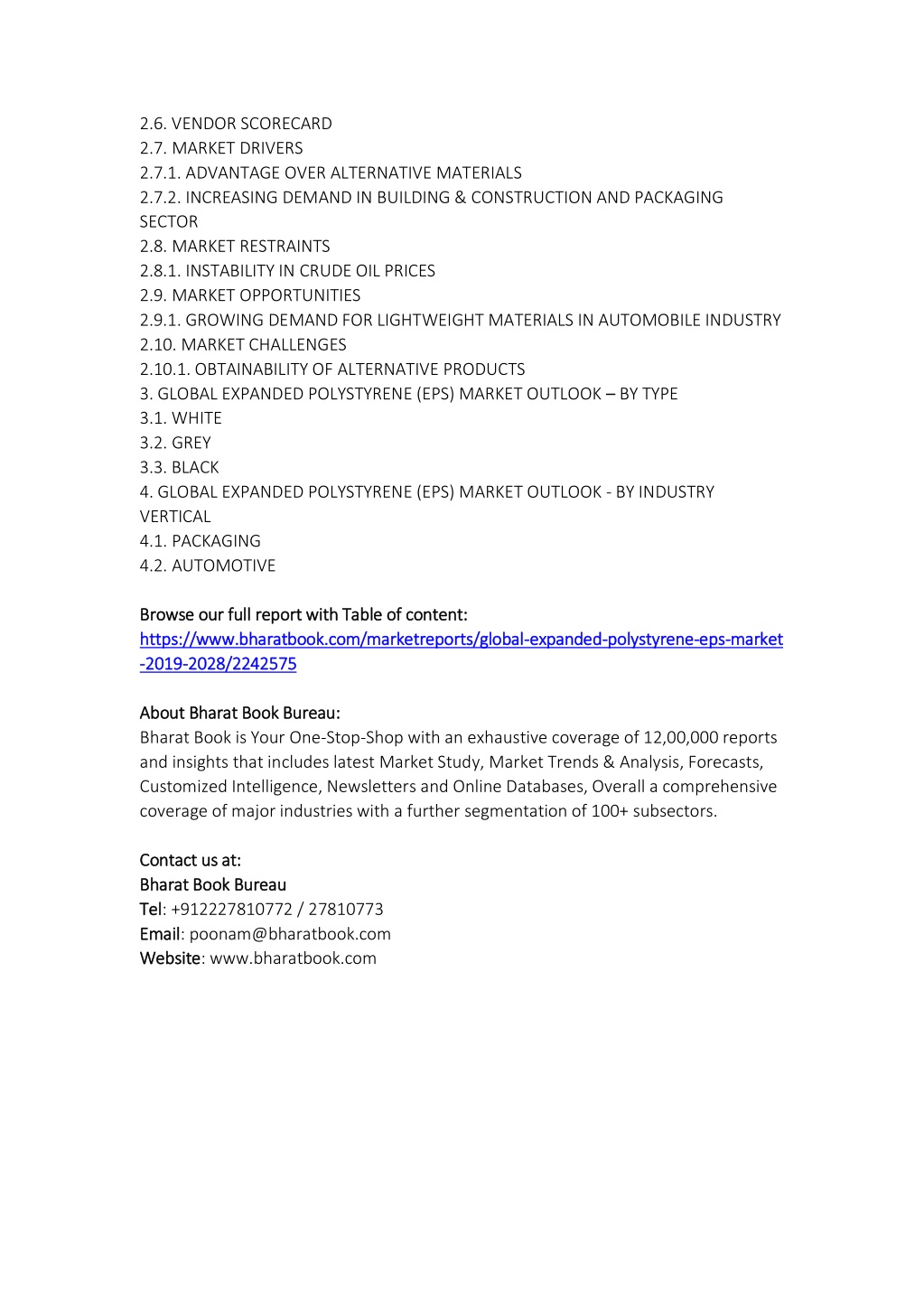 2.6. VENDOR SCORECARD
2.7. MARKET DRIVERS
2.7.1. ADVANTAGE OVER ALTERNATIVE MATERIALS
2.7.2. INCREASING DEMAND IN BUILDING & CONSTRUCTION AND PACKAGING SECTOR
2.8. MARKET RESTRAINTS
2.8.1. INSTABILITY IN CRUDE OIL PRICES
2.9. MARKET OPPORTUNITIES
2.9.1. GROWING DEMAND FOR LIGHTWEIGHT MATERIALS IN AUTOMOBILE INDUSTRY
2.10. MARKET CHALLENGES
2.10.1. OBTAINABILITY OF ALTERNATIVE PRODUCTS
3. GLOBAL EXPANDED POLYSTYRENE (EPS) MARKET OUTLOOK – BY TYPE
3.1. WHITE
3.2. GREY
3.3. BLACK
4. GLOBAL EXPANDED POLYSTYRENE (EPS) MARKET OUTLOOK - BY INDUSTRY VERTICAL
4.1. PACKAGING
4.2. AUTOMOTIVE

Browse our full report with Table of content:
https://www.bharatbook.com/marketreports/global-expanded-polystyrene-eps-market-2019-2028/2242575

About Bharat Book Bureau:
Bharat Book is Your One-Stop-Shop with an exhaustive coverage of 12,00,000 reports and insights that includes latest Market Study, Market Trends & Analysis, Forecasts, Customized Intelligence, Newsletters and Online Databases, Overall a comprehensive coverage of major industries with a further segmentation of 100+ subsectors.

Contact us at:
Bharat Book Bureau
Tel: +912227810772 / 27810773
Email: poonam@bharatbook.com
Website: www.bharatbook.com